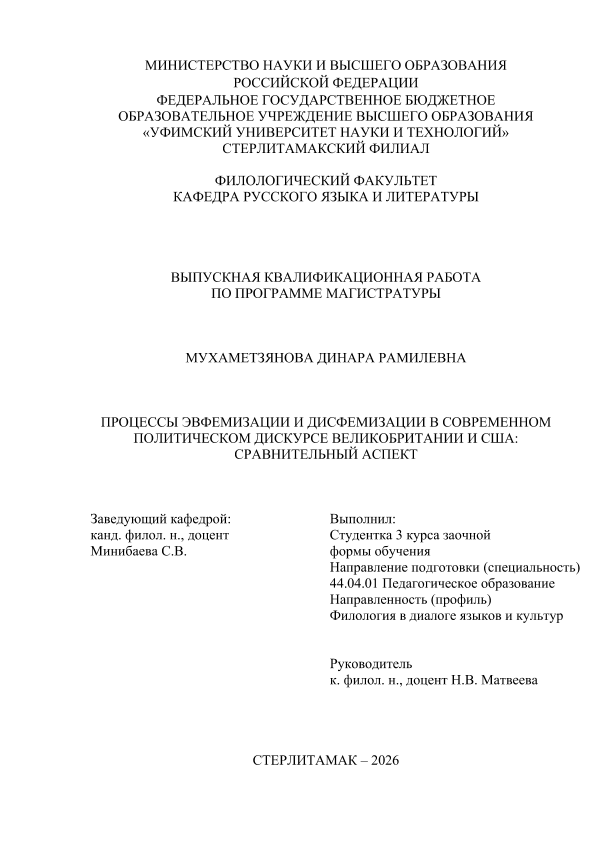 МИНИСТЕРСТВО НАУКИ И ВЫСШЕГО ОБРАЗОВАНИЯ РОССИЙСКОЙ ФЕДЕРАЦИИ
ФЕДЕРАЛЬНОЕ ГОСУДАРСТВЕННОЕ БЮДЖЕТНОЕ ОБРАЗОВАТЕЛЬНОЕ УЧРЕЖДЕНИЕ ВЫСШЕГО ОБРАЗОВАНИЯ
«УФИМСКИЙ УНИВЕРСИТЕТ НАУКИ И ТЕХНОЛОГИЙ»
СТЕРЛИТАМАКСКИЙ ФИЛИАЛ

ФИЛОЛОГИЧЕСКИЙ ФАКУЛЬТЕТ
КАФЕДРА РУССКОГО ЯЗЫКА И ЛИТЕРАТУРЫ

ВЫПУСКНАЯ КВАЛИФИКАЦИОННАЯ РАБОТА
ПО ПРОГРАММЕ МАГИСТРАТУРЫ

МУХАМЕТЗЯНОВА ДИНАРА РАМИЛЕВНА

ПРОЦЕССЫ ЭВФЕМИЗАЦИИ И ДИСФЕМИЗАЦИИ В СОВРЕМЕННОМ ПОЛИТИЧЕСКОМ ДИСКУРСЕ ВЕЛИКОБРИТАНИИ И США: СРАВНИТЕЛЬНЫЙ АСПЕКТ

Заведующий кафедрой:
канд. филол. н., доцент
Минибаева С.В.

Выполнил:
Студентка 3 курса заочной формы обучения
Направление подготовки (специальность)
44.04.01 Педагогическое образование
Направленность (профиль)
Филология в диалоге языков и культур

Руководитель
к. филол. н., доцент Н.В. Матвеева

СТЕРЛИТАМАК – 2026